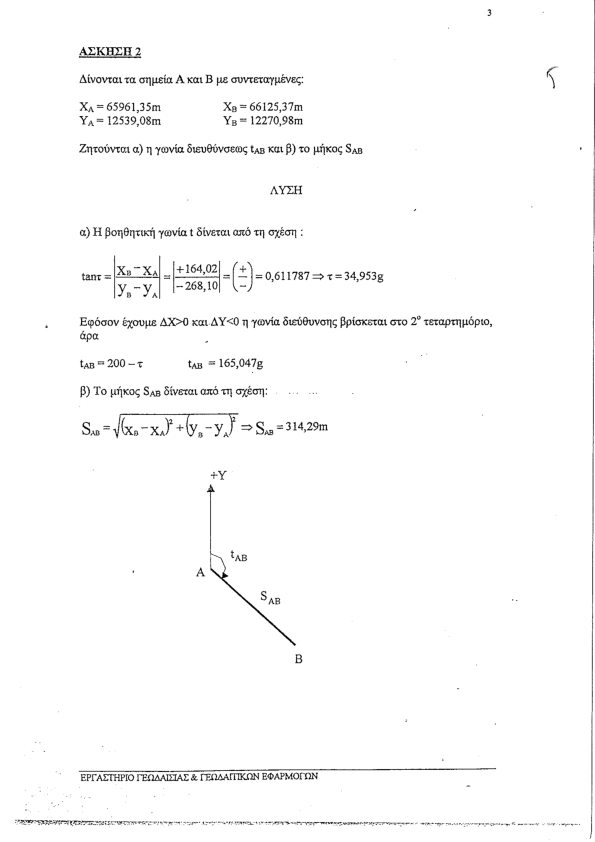 3

ΑΣΚΗΣΗ 2

Δίνονται τα σημεία Α και Β με συντεταγμένες:

$X_A = 65961,35m$   $X_B = 66125,37m$
$Y_A = 12539,08m$   $Y_B = 12270,98m$

Ζητούνται α) η γωνία διευθύνσεως $t_{AB}$ και β) το μήκος $S_{AB}$

ΛΥΣΗ

α) Η βοηθητική γωνία t δίνεται από τη σχέση :

$\tan\tau = \left|\frac{X_B - X_A}{y_B - y_A}\right| = \left|\frac{+164,02}{-268,10}\right| = \left(\frac{+}{-}\right) = 0,611787 \Rightarrow \tau = 34,953g$

Εφόσον έχουμε ΔΧ>0 και ΔΥ<0 η γωνία διεύθυνσης βρίσκεται στο $2^o$ τεταρτημόριο, άρα

$t_{AB} = 200 - \tau$   $t_{AB} = 165,047g$

β) Το μήκος $S_{AB}$ δίνεται από τη σχέση:

$S_{AB} = \sqrt{(x_B - x_A)^2 + (y_B - y_A)^2} \Rightarrow S_{AB} = 314,29m$

+Y
$t_{AB}$
A
$S_{AB}$
B

ΕΡΓΑΣΤΗΡΙΟ ΓΕΩΔΑΙΣΙΑΣ & ΓΕΩΔΑΙΤΙΚΩΝ ΕΦΑΡΜΟΓΩΝ